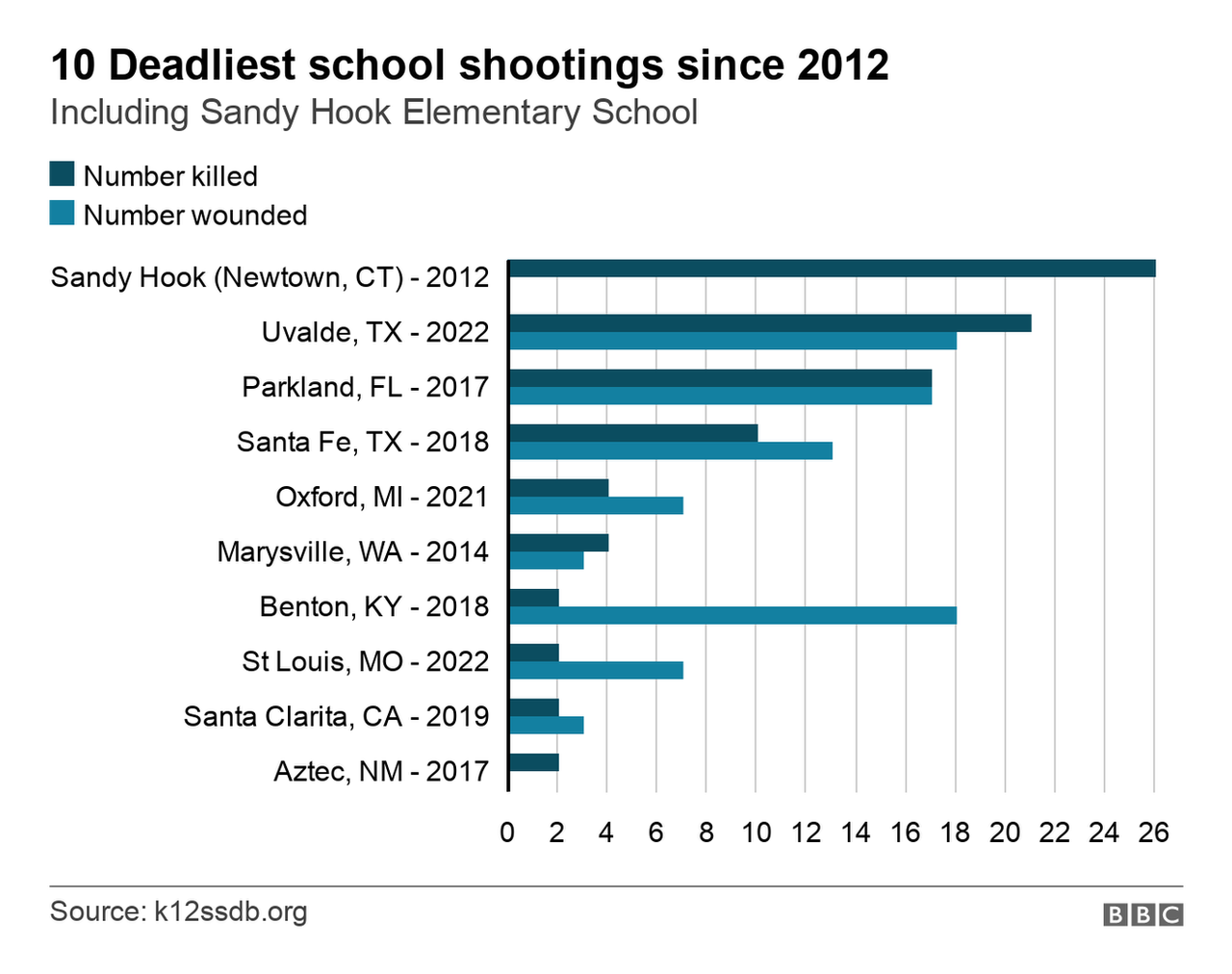 10 Deadliest school shootings since 2012
Including Sandy Hook Elementary School

Number killed
Number wounded

Sandy Hook (Newtown, CT) - 2012
Uvalde, TX - 2022
Parkland, FL - 2017
Santa Fe, TX - 2018
Oxford, MI - 2021
Marysville, WA - 2014
Benton, KY - 2018
St Louis, MO - 2022
Santa Clarita, CA - 2019
Aztec, NM - 2017

0 2 4 6 8 10 12 14 16 18 20 22 24 26

Source: k12ssdb.org
BBC